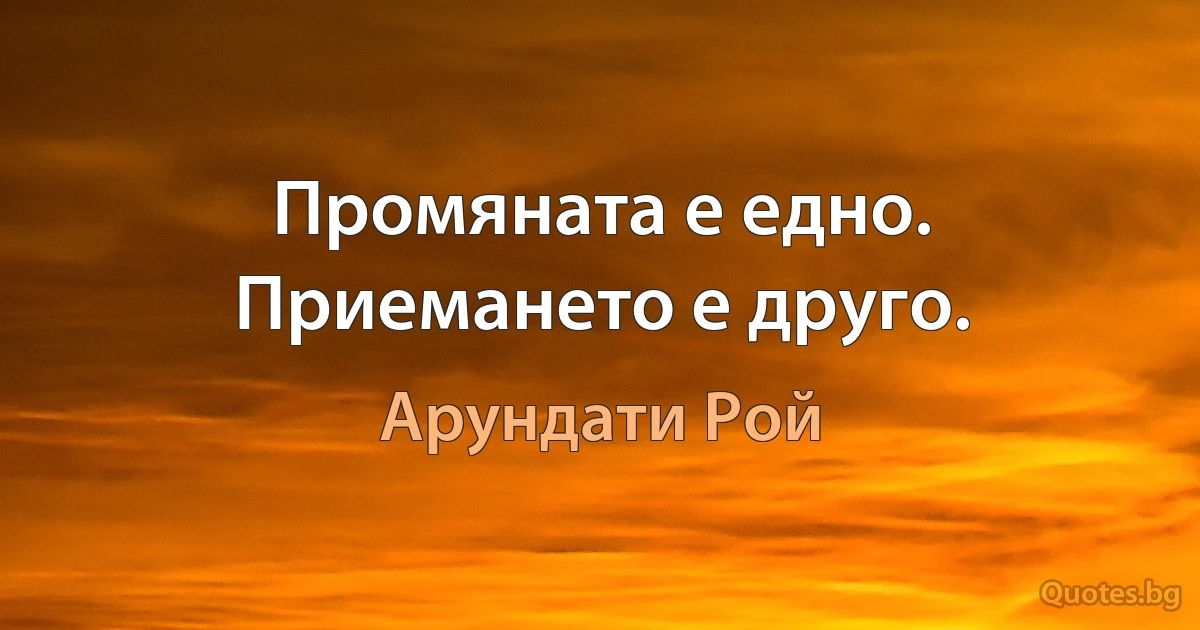 Промяната е едно.
Приемането е друго.

Арундати Рой

Quotes.bg